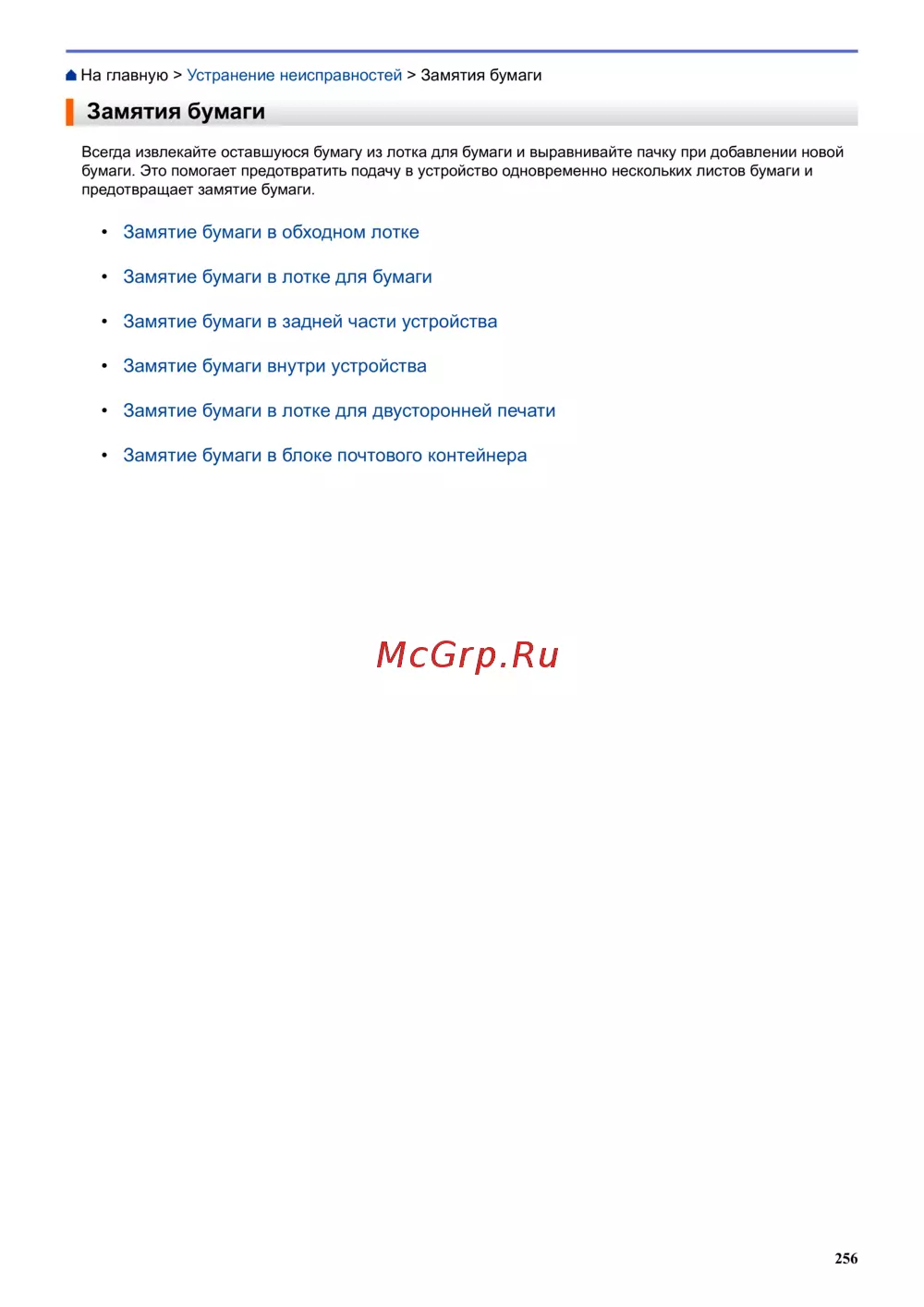 На главную > Устранение неисправностей > Замятия бумаги

Замятия бумаги

Всегда извлекайте оставшуюся бумагу из лотка для бумаги и выравнивайте пачку при добавлении новой бумаги. Это помогает предотвратить подачу в устройство одновременно нескольких листов бумаги и предотвращает замятие бумаги.

• Замятие бумаги в обходном лотке
• Замятие бумаги в лотке для бумаги
• Замятие бумаги в задней части устройства
• Замятие бумаги внутри устройства
• Замятие бумаги в лотке для двусторонней печати
• Замятие бумаги в блоке почтового контейнера

256

McGrp.Ru